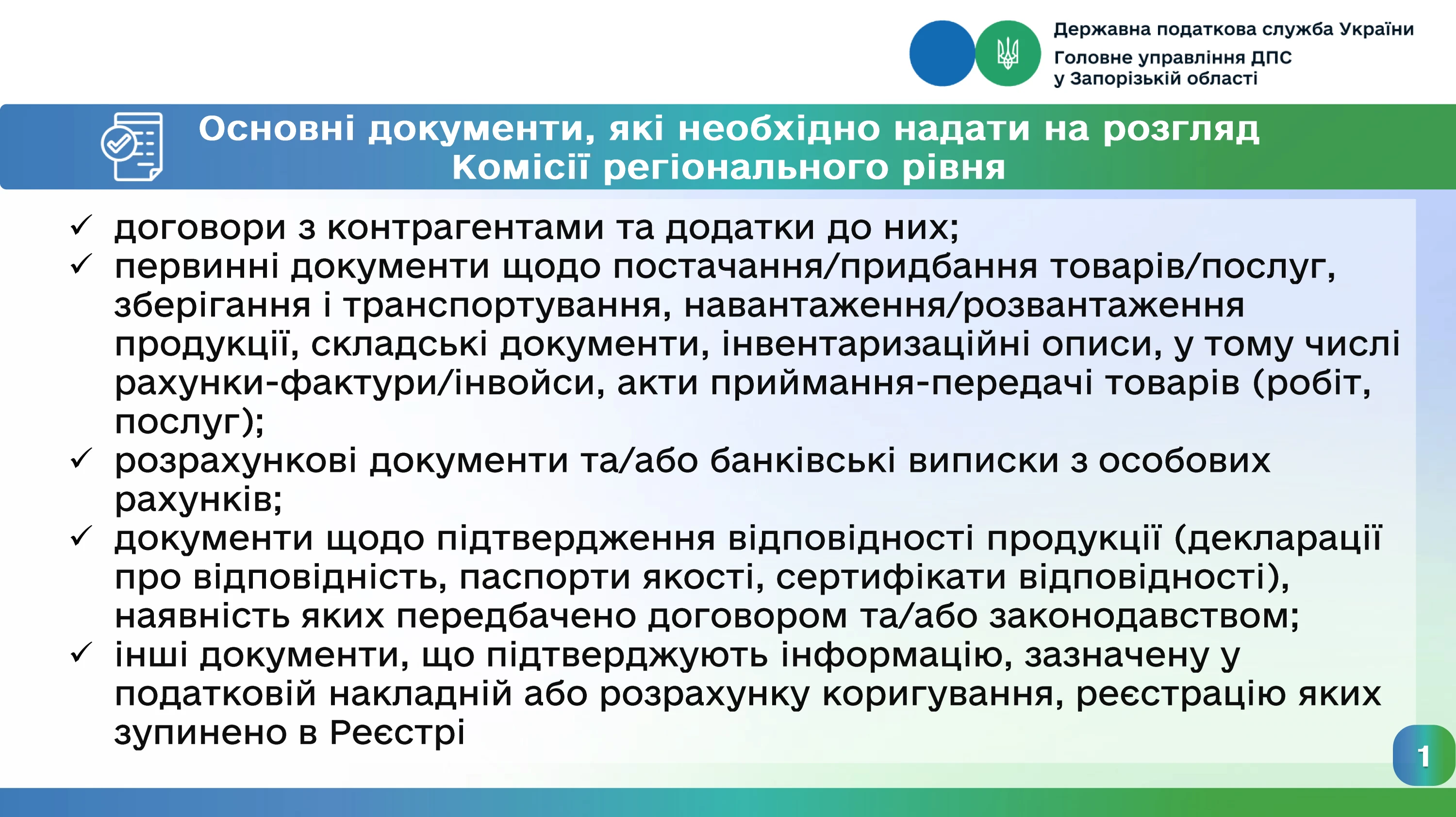 Державна податкова служба України
Головне управління ДПС у Запорізькій області

Основні документи, які необхідно надати на розгляд Комісії регіонального рівня

✓ договори з контрагентами та додатки до них;
✓ первинні документи щодо постачання/придбання товарів/послуг, зберігання і транспортування, навантаження/розвантаження продукції, складські документи, інвентаризаційні описи, у тому числі рахунки-фактури/інвойси, акти приймання-передачі товарів (робіт, послуг);
✓ розрахункові документи та/або банківські виписки з особових рахунків;
✓ документи щодо підтвердження відповідності продукції (декларації про відповідність, паспорти якості, сертифікати відповідності), наявність яких передбачено договором та/або законодавством;
✓ інші документи, що підтверджують інформацію, зазначену у податковій накладній або розрахунку коригування, реєстрацію яких зупинено в Реєстрі

1